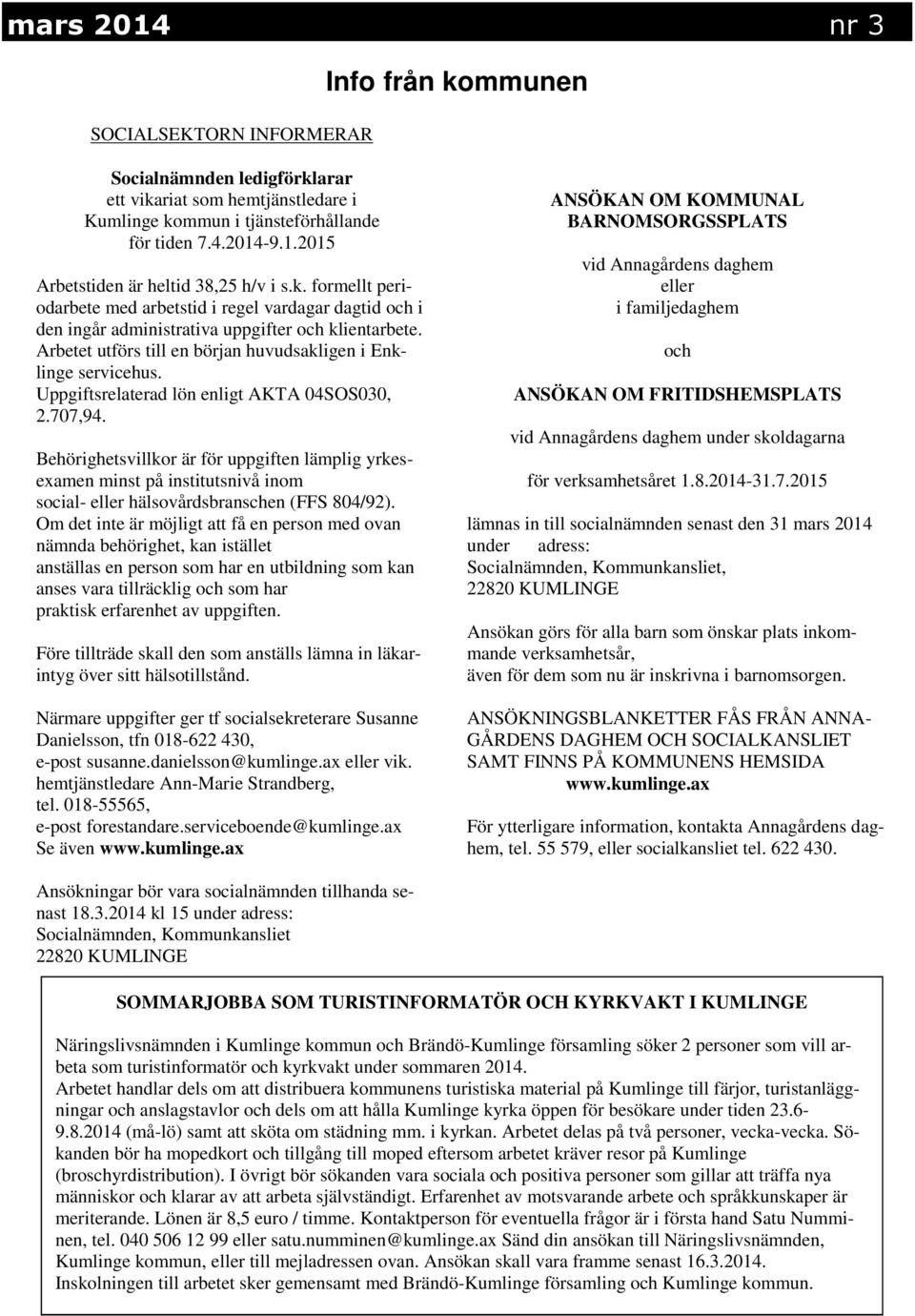 mars 2014 nr 3

Info från kommunen

SOCIALSEKTORN INFORMERAR

Socialnämnden ledigförklarar
ett vikariat som hemtjänstledare i Kumlinge kommun i tjänsteförhållande för tiden 7.4.2014-9.1.2015

Arbetstiden är heltid 38,25 h/v i s.k. formellt periodarbete med arbetstid i regel vardagar dagtid och i den ingår administrativa uppgifter och klientarbete. Arbetet utförs till en början huvudsakligen i Enklinge servicehus. Uppgiftsrelaterad lön enligt AKTA 04SOS030, 2.707,94.

Behörighetsvillkor är för uppgiften lämplig yrkesexamen minst på institutsnivå inom social- eller hälsovårdsbranschen (FFS 804/92). Om det inte är möjligt att få en person med ovan nämnda behörighet, kan istället anställas en person som har en utbildning som kan anses vara tillräcklig och som har praktisk erfarenhet av uppgiften.

Före tillträde skall den som anställs lämna in läkarintyg över sitt hälsotillstånd.

Närmare uppgifter ger tf socialsekreterare Susanne Danielsson, tfn 018-622 430, e-post susanne.danielsson@kumlinge.ax eller vik. hemtjänstledare Ann-Marie Strandberg, tel. 018-55565, e-post forestandare.serviceboende@kumlinge.ax Se även www.kumlinge.ax

Ansökningar bör vara socialnämnden tillhanda senast 18.3.2014 kl 15 under adress: Socialnämnden, Kommunkansliet 22820 KUMLINGE

ANSÖKAN OM KOMMUNAL BARNOMSORGSSPLATS

vid Annagårdens daghem
eller
i familjedaghem

och

ANSÖKAN OM FRITIDSHEMSPLATS

vid Annagårdens daghem under skoldagarna

för verksamhetsåret 1.8.2014-31.7.2015

lämnas in till socialnämnden senast den 31 mars 2014 under adress: Socialnämnden, Kommunkansliet, 22820 KUMLINGE

Ansökan görs för alla barn som önskar plats inkommande verksamhetsår, även för dem som nu är inskrivna i barnomsorgen.

ANSÖKNINGSBLANKETTER FÅS FRÅN ANNAGÅRDENS DAGHEM OCH SOCIALKANSLIET SAMT FINNS PÅ KOMMUNENS HEMSIDA www.kumlinge.ax

För ytterligare information, kontakta Annagårdens daghem, tel. 55 579, eller socialkansliet tel. 622 430.

SOMMARJOBBA SOM TURISTINFORMATÖR OCH KYRKVAKT I KUMLINGE

Näringslivsnämnden i Kumlinge kommun och Brändö-Kumlinge församling söker 2 personer som vill arbeta som turistinformatör och kyrkvakt under sommaren 2014.
Arbetet handlar dels om att distribuera kommunens turistiska material på Kumlinge till färjor, turistanläggningar och anslagstavlor och dels om att hålla Kumlinge kyrka öppen för besökare under tiden 23.6-9.8.2014 (må-lö) samt att sköta om städning mm. i kyrkan. Arbetet delas på två personer, vecka-vecka. Sökanden bör ha mopedkort och tillgång till moped eftersom arbetet kräver resor på Kumlinge (broschyrdistribution). I övrigt bör sökanden vara sociala och positiva personer som gillar att träffa nya människor och klarar av att arbeta självständigt. Erfarenhet av motsvarande arbete och språkkunskaper är meriterande. Lönen är 8,5 euro / timme. Kontaktperson för eventuella frågor är i första hand Satu Numminen, tel. 040 506 12 99 eller satu.numminen@kumlinge.ax Sänd din ansökan till Näringslivsnämnden, Kumlinge kommun, eller till mejladressen ovan. Ansökan skall vara framme senast 16.3.2014.
Inskolningen till arbetet sker gemensamt med Brändö-Kumlinge församling och Kumlinge kommun.